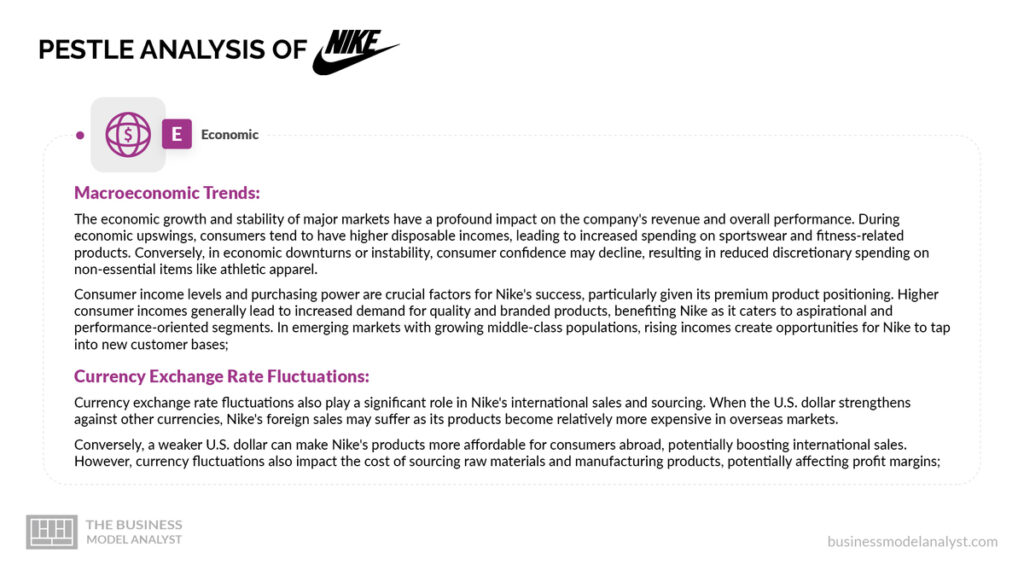 PESTLE ANALYSIS OF NIKE

E Economic

Macroeconomic Trends:

The economic growth and stability of major markets have a profound impact on the company's revenue and overall performance. During economic upswings, consumers tend to have higher disposable incomes, leading to increased spending on sportswear and fitness-related products. Conversely, in economic downturns or instability, consumer confidence may decline, resulting in reduced discretionary spending on non-essential items like athletic apparel.

Consumer income levels and purchasing power are crucial factors for Nike's success, particularly given its premium product positioning. Higher consumer incomes generally lead to increased demand for quality and branded products, benefiting Nike as it caters to aspirational and performance-oriented segments. In emerging markets with growing middle-class populations, rising incomes create opportunities for Nike to tap into new customer bases;

Currency Exchange Rate Fluctuations:

Currency exchange rate fluctuations also play a significant role in Nike's international sales and sourcing. When the U.S. dollar strengthens against other currencies, Nike's foreign sales may suffer as its products become relatively more expensive in overseas markets.

Conversely, a weaker U.S. dollar can make Nike's products more affordable for consumers abroad, potentially boosting international sales. However, currency fluctuations also impact the cost of sourcing raw materials and manufacturing products, potentially affecting profit margins;

THE BUSINESS MODEL ANALYST

businessmodelanalyst.com